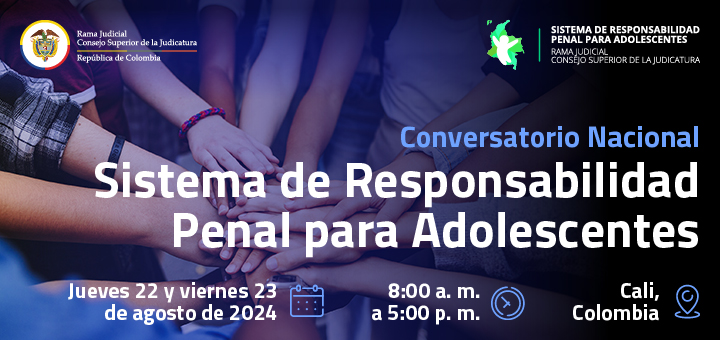 Rama Judicial
Consejo Superior de la Judicatura
República de Colombia

SISTEMA DE RESPONSABILIDAD PENAL PARA ADOLESCENTES
RAMA JUDICIAL
CONSEJO SUPERIOR DE LA JUDICATURA

Conversatorio Nacional
Sistema de Responsabilidad Penal para Adolescentes

Jueves 22 y viernes 23 de agosto de 2024

8:00 a. m. a 5:00 p. m.

Cali, Colombia